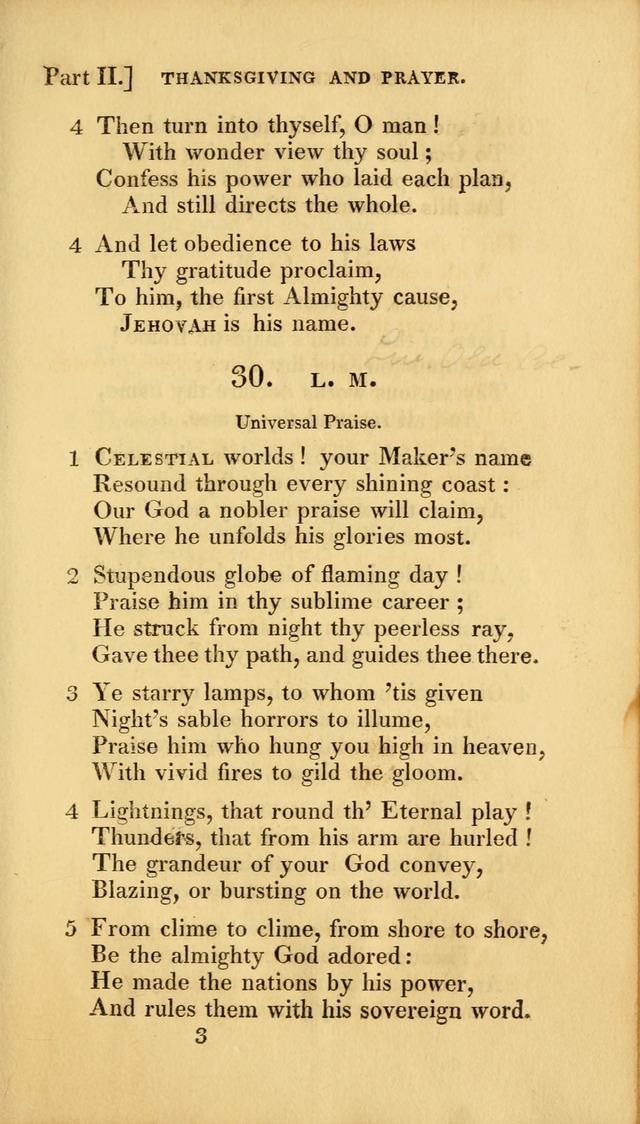 Part II.] THANKSGIVING AND PRAYER.

4 Then turn into thyself, O man!
With wonder view thy soul;
Confess his power who laid each plan,
And still directs the whole.

4 And let obedience to his laws
Thy gratitude proclaim,
To him, the first Almighty cause,
JEHOVAH is his name.

30. L. M.

Universal Praise.

1 CELESTIAL worlds! your Maker's name
Resound through every shining coast:
Our God a nobler praise will claim,
Where he unfolds his glories most.

2 Stupendous globe of flaming day!
Praise him in thy sublime career;
He struck from night thy peerless ray,
Gave thee thy path, and guides thee there.

3 Ye starry lamps, to whom 'tis given
Night's sable horrors to illume,
Praise him who hung you high in heaven,
With vivid fires to gild the gloom.

4 Lightnings, that round th' Eternal play!
Thunders, that from his arm are hurled!
The grandeur of your God convey,
Blazing, or bursting on the world.

5 From clime to clime, from shore to shore,
Be the almighty God adored:
He made the nations by his power,
And rules them with his sovereign word.

3